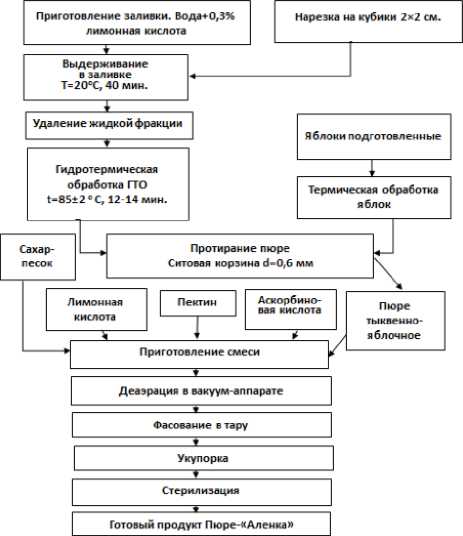 Приготовление заливки. Вода+0,3% лимонная кислота

Нарезка на кубики 2×2 см.

Выдерживание в заливке T=20°C, 40 мин.

Удаление жидкой фракции

Яблоки подготовленные

Гидротермическая обработка ГТО t=85±2 ° C, 12-14 мин.

Термическая обработка яблок

Сахар-песок

Протирание пюре Ситовая корзина d=0,6 мм

Лимонная кислота

Пектин

Аскорбиновая кислота

Пюре тыквенно-яблочное

Приготовление смеси

Деаэрация в вакуум-аппарате

Фасование в тару

Укупорка

Стерилизация

Готовый продукт Пюре-«Аленка»